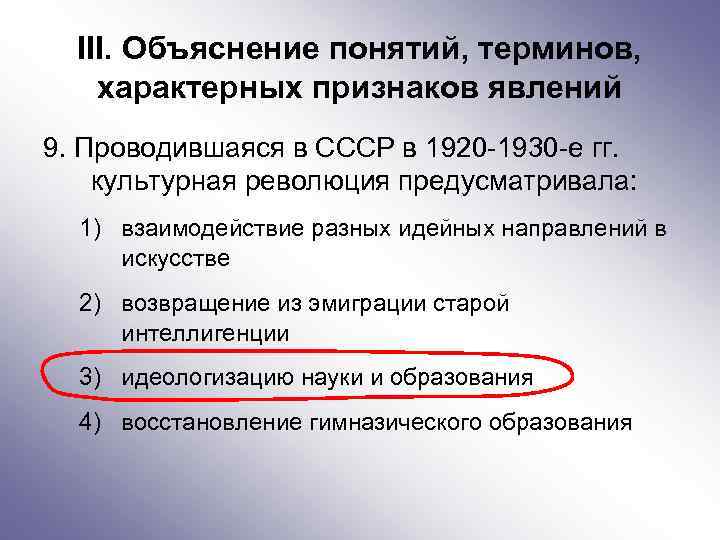 III. Объяснение понятий, терминов, характерных признаков явлений

9. Проводившаяся в СССР в 1920-1930-е гг. культурная революция предусматривала:

1) взаимодействие разных идейных направлений в искусстве

2) возвращение из эмиграции старой интеллигенции

3) идеологизацию науки и образования

4) восстановление гимназического образования